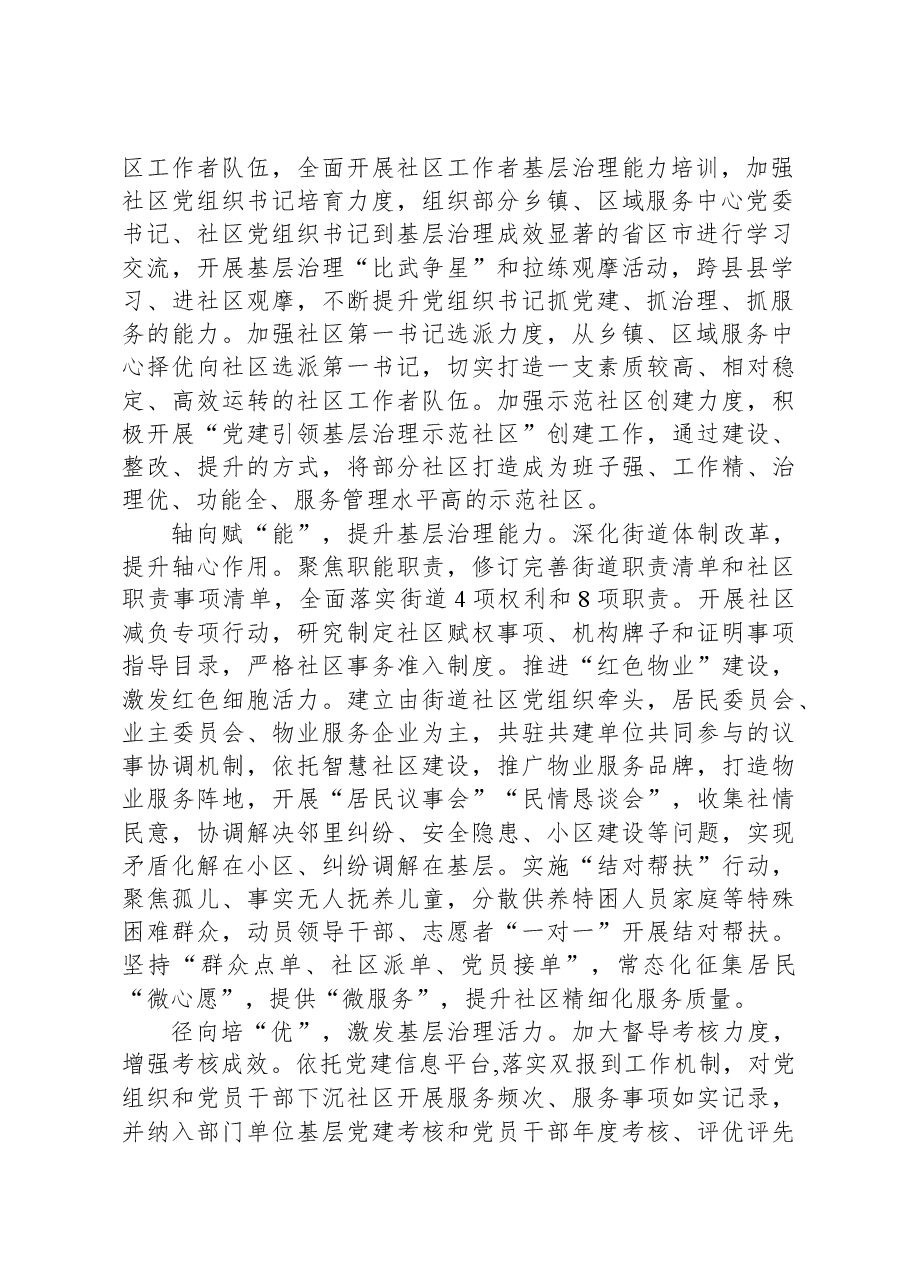 区工作者队伍，全面开展社区工作者基层治理能力培训，加强社区党组织书记培育力度，组织部分乡镇、区域服务中心党委书记、社区党组织书记到基层治理成效显著的省区市进行学习交流，开展基层治理“比武争星”和拉练观摩活动，跨县县学习、进社区观摩，不断提升党组织书记抓党建、抓治理、抓服务的能力。加强社区第一书记选派力度，从乡镇、区域服务中心择优向社区选派第一书记，切实打造一支素质较高、相对稳定、高效运转的社区工作者队伍。加强示范社区创建力度，积极开展“党建引领基层治理示范社区”创建工作，通过建设、整改、提升的方式，将部分社区打造成为班子强、工作精、治理优、功能全、服务管理水平高的示范社区。

轴向赋“能”，提升基层治理能力。深化街道体制改革，提升轴心作用。聚焦职能职责，修订完善街道职责清单和社区职责事项清单，全面落实街道4项权利和8项职责。开展社区减负专项行动，研究制定社区赋权事项、机构牌子和证明事项指导目录，严格社区事务准入制度。推进“红色物业”建设，激发红色细胞活力。建立由街道社区党组织牵头，居民委员会、业主委员会、物业服务企业为主，共驻共建单位共同参与的议事协调机制，依托智慧社区建设，推广物业服务品牌，打造物业服务阵地，开展“居民议事会”“民情恳谈会”，收集社情民意，协调解决邻里纠纷、安全隐患、小区建设等问题，实现矛盾化解在小区、纠纷调解在基层。实施“结对帮扶”行动，聚焦孤儿、事实无人抚养儿童，分散供养特困人员家庭等特殊困难群众，动员领导干部、志愿者“一对一”开展结对帮扶。坚持“群众点单、社区派单、党员接单”，常态化征集居民“微心愿”，提供“微服务”，提升社区精细化服务质量。

径向培“优”，激发基层治理活力。加大督导考核力度，增强考核成效。依托党建信息平台,落实双报到工作机制，对党组织和党员干部下沉社区开展服务频次、服务事项如实记录，并纳入部门单位基层党建考核和党员干部年度考核、评优评先